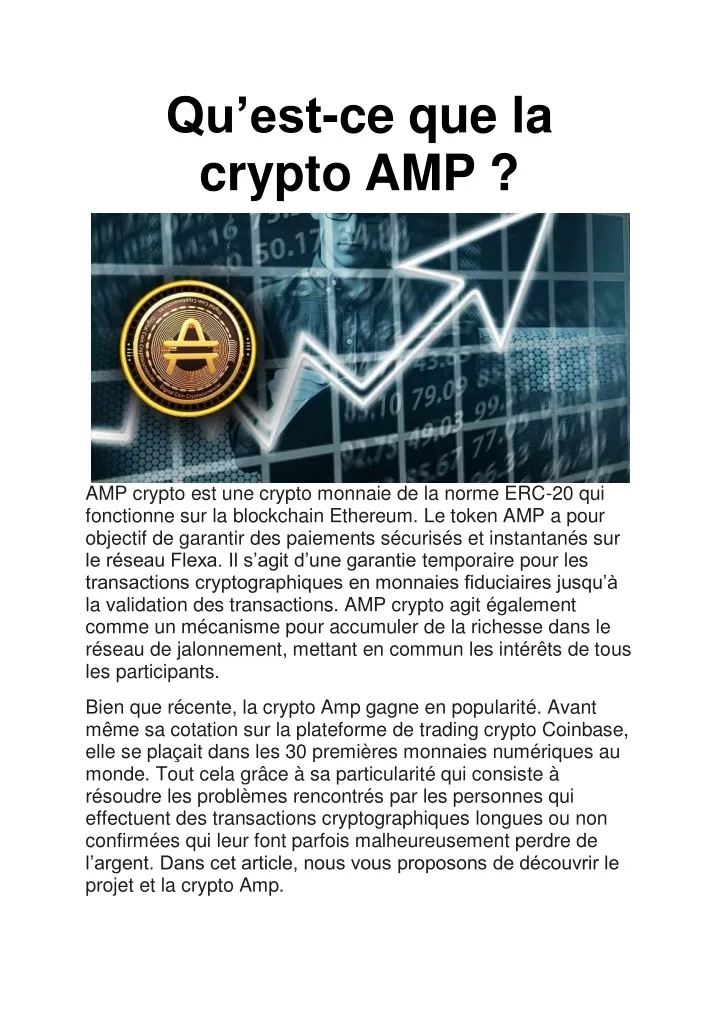 Qu’est-ce que la crypto AMP ?

AMP crypto est une crypto monnaie de la norme ERC-20 qui fonctionne sur la blockchain Ethereum. Le token AMP a pour objectif de garantir des paiements sécurisés et instantanés sur le réseau Flexa. Il s’agit d’une garantie temporaire pour les transactions cryptographiques en monnaies fiduciaires jusqu’à la validation des transactions. AMP crypto agit également comme un mécanisme pour accumuler de la richesse dans le réseau de jalonnement, mettant en commun les intérêts de tous les participants.

Bien que récente, la crypto Amp gagne en popularité. Avant même sa cotation sur la plateforme de trading crypto Coinbase, elle se plaçait dans les 30 premières monnaies numériques au monde. Tout cela grâce à sa particularité qui consiste à résoudre les problèmes rencontrés par les personnes qui effectuent des transactions cryptographiques longues ou non confirmées qui leur font parfois malheureusement perdre de l’argent. Dans cet article, nous vous proposons de découvrir le projet et la crypto Amp.